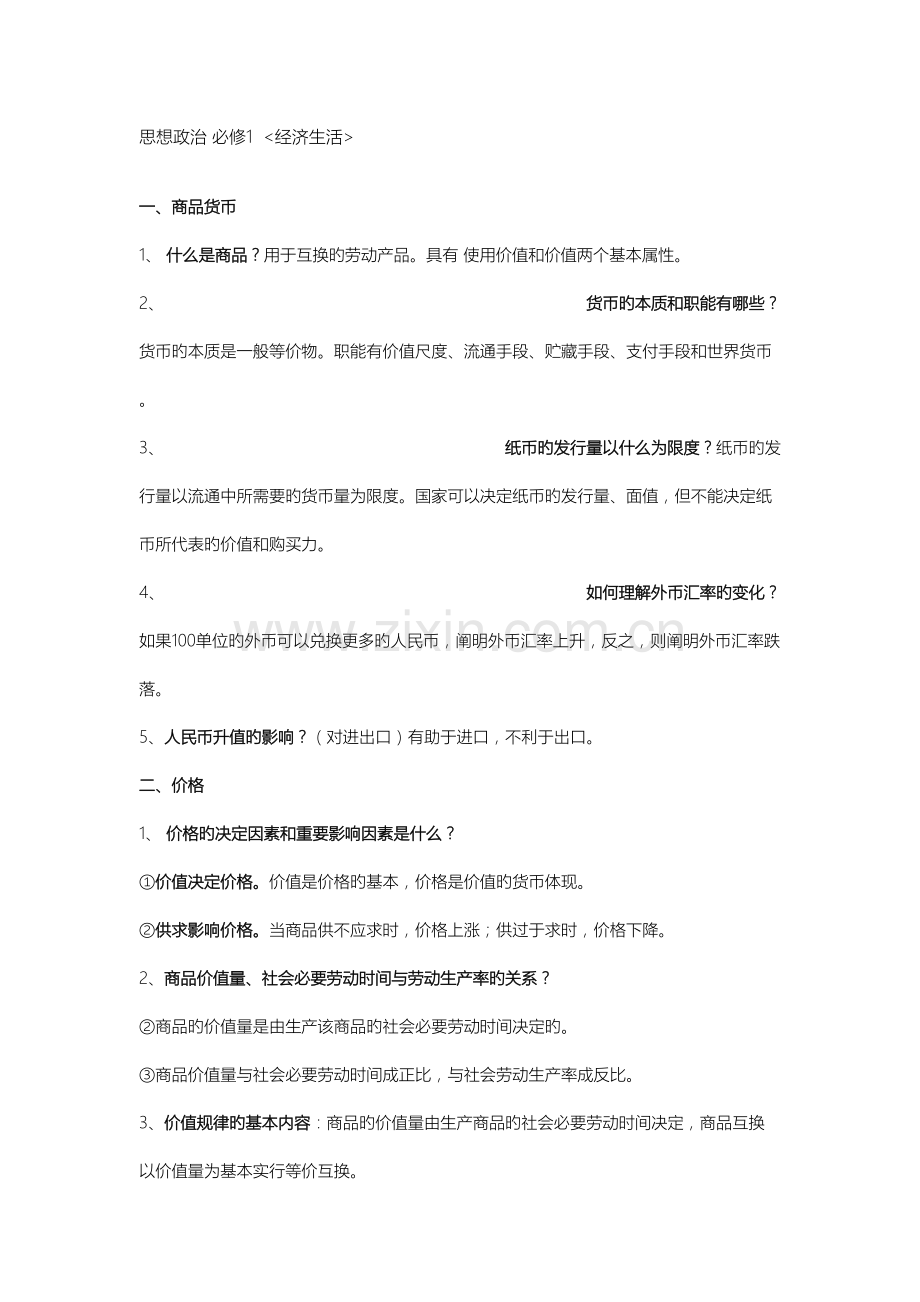 思想政治 必修1 <经济生活>

一、商品货币

1、 什么是商品？用于互换的劳动产品。具有 使用价值和价值两个基本属性。

2、 货币的本质和职能有哪些？货币的本质是一般等价物。职能有价值尺度、流通手段、贮藏手段、支付手段和世界货币。

3、 纸币的发行量以什么为限度？纸币的发行量以流通中所需要的货币量为限度。国家可以决定纸币的发行量、面值，但不能决定纸币所代表的价值和购买力。

4、 如何理解外币汇率的变化？如果100单位的外币可以兑换更多的人民币，阐明外币汇率上升，反之，则阐明外币汇率跌落。

5、人民币升值的影响？（对进出口）有助于进口，不利于出口。

二、价格

1、 价格的决定因素和重要影响因素是什么？

①价值决定价格。价值是价格的基本，价格是价值的货币体现。

②供求影响价格。当商品供不应求时，价格上涨；供过于求时，价格下降。

2、商品价值量、社会必要劳动时间与劳动生产率的关系？

②商品的价值量是由生产该商品的社会必要劳动时间决定的。

③商品价值量与社会必要劳动时间成正比，与社会劳动生产率成反比。

3、价值规律的基本内容：商品的价值量由生产商品的社会必要劳动时间决定，商品互换以价值量为基本实行等价互换。

www.zixin.com.cn